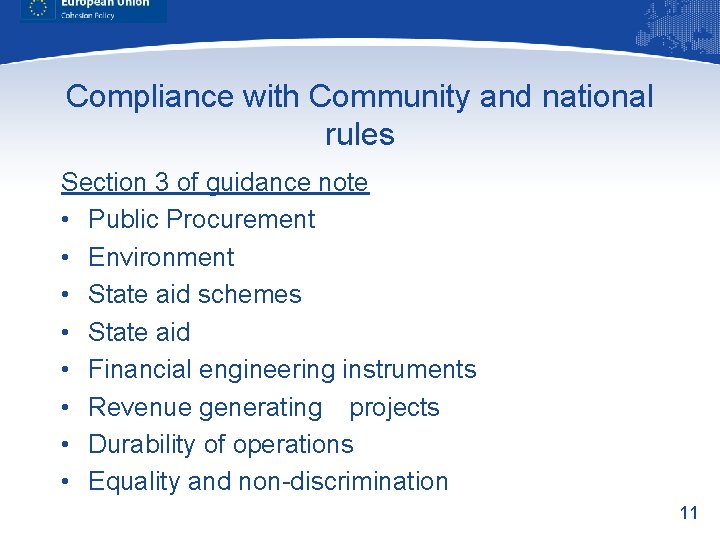 European Union
Cohesion Policy

Compliance with Community and national rules

Section 3 of guidance note
• Public Procurement
• Environment
• State aid schemes
• State aid
• Financial engineering instruments
• Revenue generating projects
• Durability of operations
• Equality and non-discrimination

11